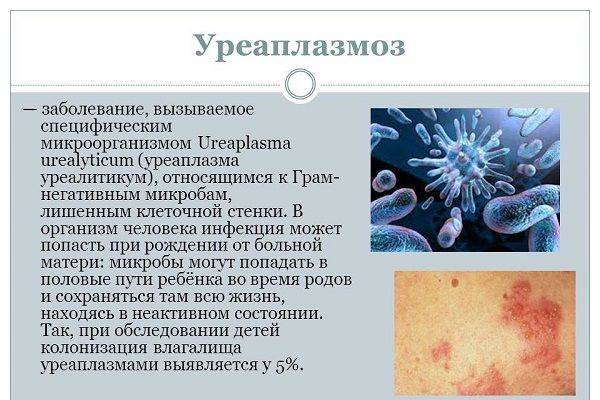 Уреаплазмоз

— заболевание, вызываемое специфическим микроорганизмом Ureaplasma urealyticum (уреаплазма уреалитикум), относящимся к Грам-негативным микробам, лишенным клеточной стенки. В организм человека инфекция может попасть при рождении от больной матери: микробы могут попадать в половые пути ребёнка во время родов и сохраняться там всю жизнь, находясь в неактивном состоянии. Так, при обследовании детей колонизация влагалища уреаплазмами выявляется у 5%.